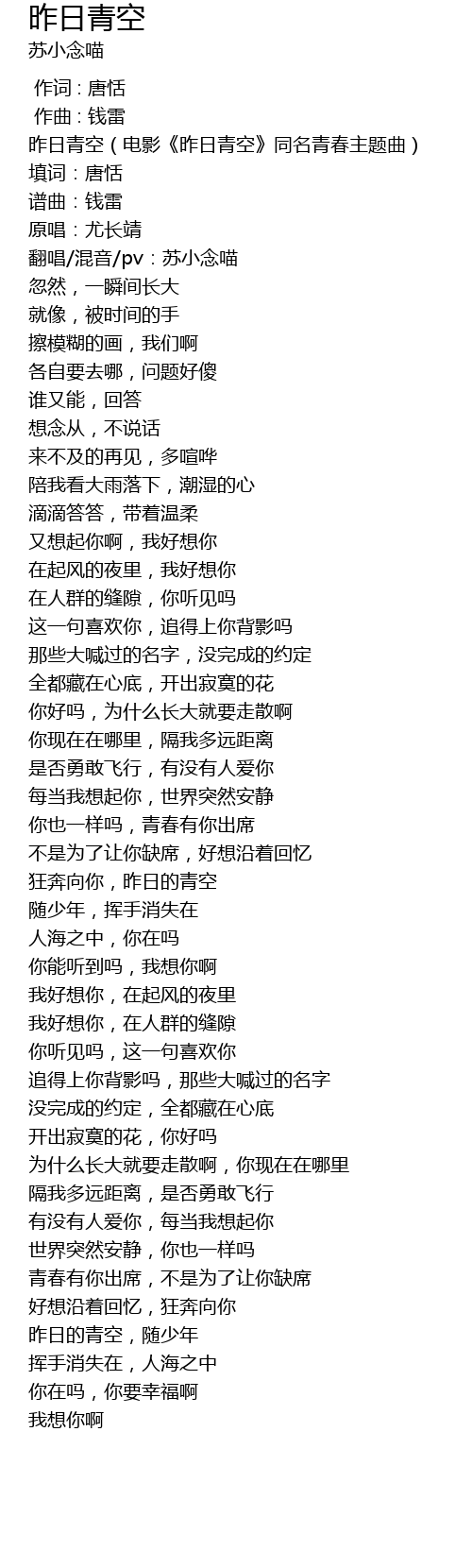 昨日青空
苏小念喵

作词 : 唐恬
作曲 : 钱雷
昨日青空（电影《昨日青空》同名青春主题曲）
填词：唐恬
谱曲：钱雷
原唱：尤长靖
翻唱/混音/pv：苏小念喵
忽然，一瞬间长大
就像，被时间的手
擦模糊的画，我们啊
各自要去哪，问题好傻
谁又能，回答
想念从，不说话
来不及的再见，多喧哗
陪我看大雨落下，潮湿的心
滴滴答答，带着温柔
又想起你啊，我好想你
在起风的夜里，我好想你
在人群的缝隙，你听见吗
这一句喜欢你，追得上你背影吗
那些大喊过的名字，没完成的约定
全都藏在心底，开出寂寞的花
你好吗，为什么长大就要走散啊
你现在在哪里，隔我多远距离
是否勇敢飞行，有没有人爱你
每当我想起你，世界突然安静
你也一样吗，青春有你出席
不是为了让你缺席，好想沿着回忆
狂奔向你，昨日的青空
随少年，挥手消失在
人海之中，你在吗
你能听到吗，我想你啊
我好想你，在起风的夜里
我好想你，在人群的缝隙
你听见吗，这一句喜欢你
追得上你背影吗，那些大喊过的名字
没完成的约定，全都藏在心底
开出寂寞的花，你好吗
为什么长大就要走散啊，你现在在哪里
隔我多远距离，是否勇敢飞行
有没有人爱你，每当我想起你
世界突然安静，你也一样吗
青春有你出席，不是为了让你缺席
好想沿着回忆，狂奔向你
昨日的青空，随少年
挥手消失在，人海之中
你在吗，你要幸福啊
我想你啊